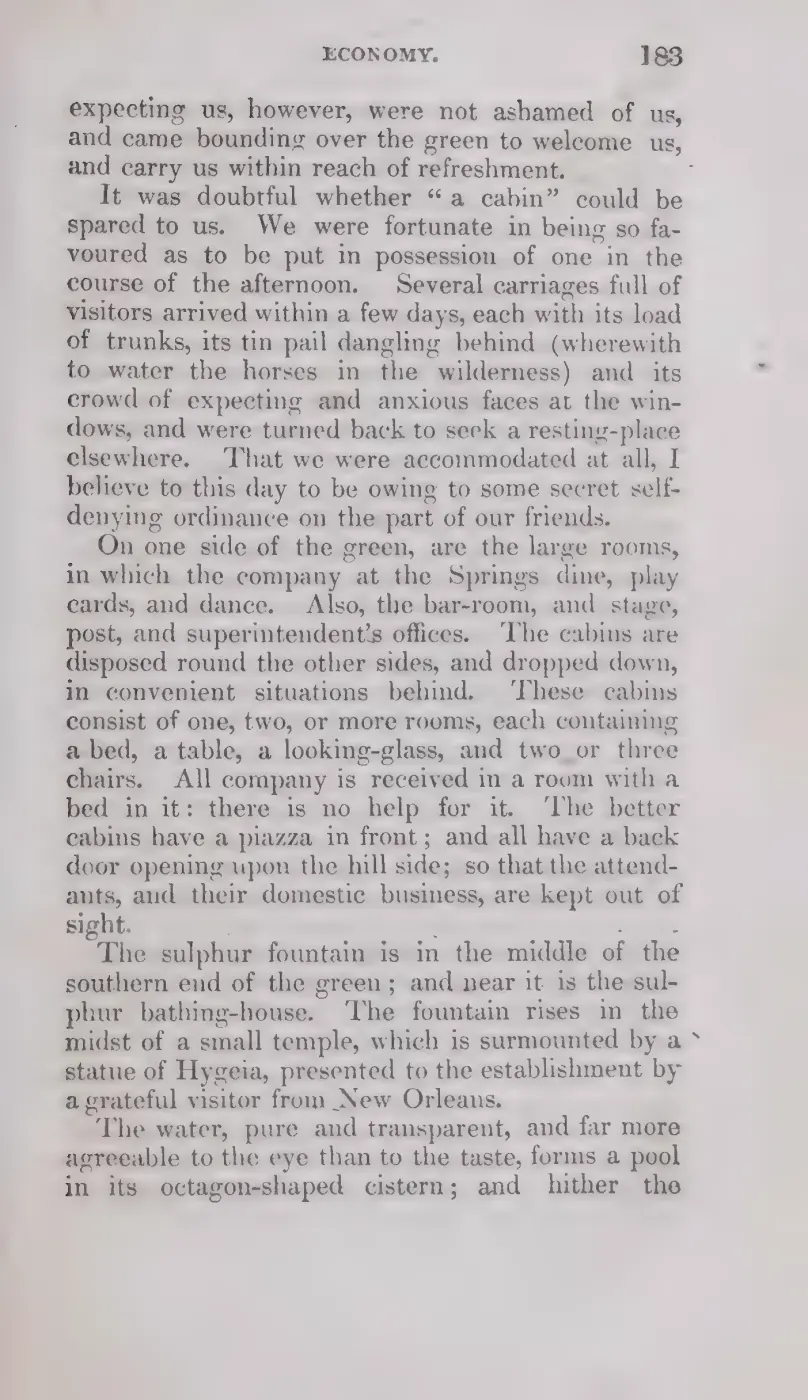 ECONOMY. 183

expecting us, however, were not ashamed of us, and came bounding over the green to welcome us, and carry us within reach of refreshment.

It was doubtful whether "a cabin" could be spared to us. We were fortunate in being so favoured as to be put in possession of one in the course of the afternoon. Several carriages full of visitors arrived within a few days, each with its load of trunks, its tin pail dangling behind (wherewith to water the horses in the wilderness) and its crowd of expecting and anxious faces at the windows, and were turned back to seek a resting-place elsewhere. That we were accommodated at all, I believe to this day to be owing to some secret self-denying ordinance on the part of our friends.

On one side of the green, are the large rooms, in which the company at the Springs dine, play cards, and dance. Also, the bar-room, and stage, post, and superintendent's offices. The cabins are disposed round the other sides, and dropped down, in convenient situations behind. These cabins consist of one, two, or more rooms, each containing a bed, a table, a looking-glass, and two or three chairs. All company is received in a room with a bed in it: there is no help for it. The better cabins have a piazza in front; and all have a back door opening upon the hill side; so that the attendants, and their domestic business, are kept out of sight.

The sulphur fountain is in the middle of the southern end of the green; and near it is the sulphur bathing-house. The fountain rises in the midst of a small temple, which is surmounted by a statue of Hygeia, presented to the establishment by a grateful visitor from New Orleans.

The water, pure and transparent, and far more agreeable to the eye than to the taste, forms a pool in its octagon-shaped cistern; and hither the